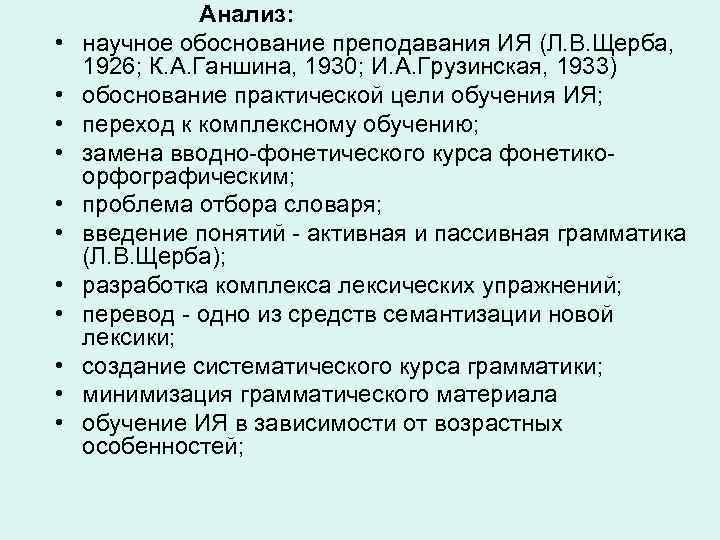 Анализ:

• научное обоснование преподавания ИЯ (Л.В.Щерба, 1926; К.А.Ганшина, 1930; И.А.Грузинская, 1933)
• обоснование практической цели обучения ИЯ;
• переход к комплексному обучению;
• замена вводно-фонетического курса фонетико-орфографическим;
• проблема отбора словаря;
• введение понятий - активная и пассивная грамматика (Л.В.Щерба);
• разработка комплекса лексических упражнений;
• перевод - одно из средств семантизации новой лексики;
• создание систематического курса грамматики;
• минимизация грамматического материала
• обучение ИЯ в зависимости от возрастных особенностей;